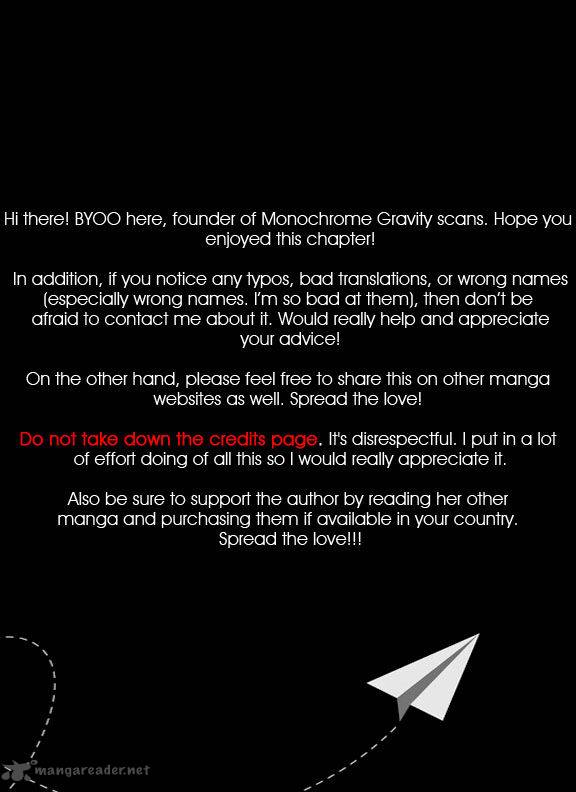 Hi there! BYOO here, founder of Monochrome Gravity scans. Hope you enjoyed this chapter!

In addition, if you notice any typos, bad translations, or wrong names (especially wrong names. I'm so bad at them), then don't be afraid to contact me about it. Would really help and appreciate your advice!

On the other hand, please feel free to share this on other manga websites as well. Spread the love!

Do not take down the credits page. It's disrespectful. I put in a lot of effort doing of all this so I would really appreciate it.

Also be sure to support the author by reading her other manga and purchasing them if available in your country. Spread the love!!!

mangareader.net